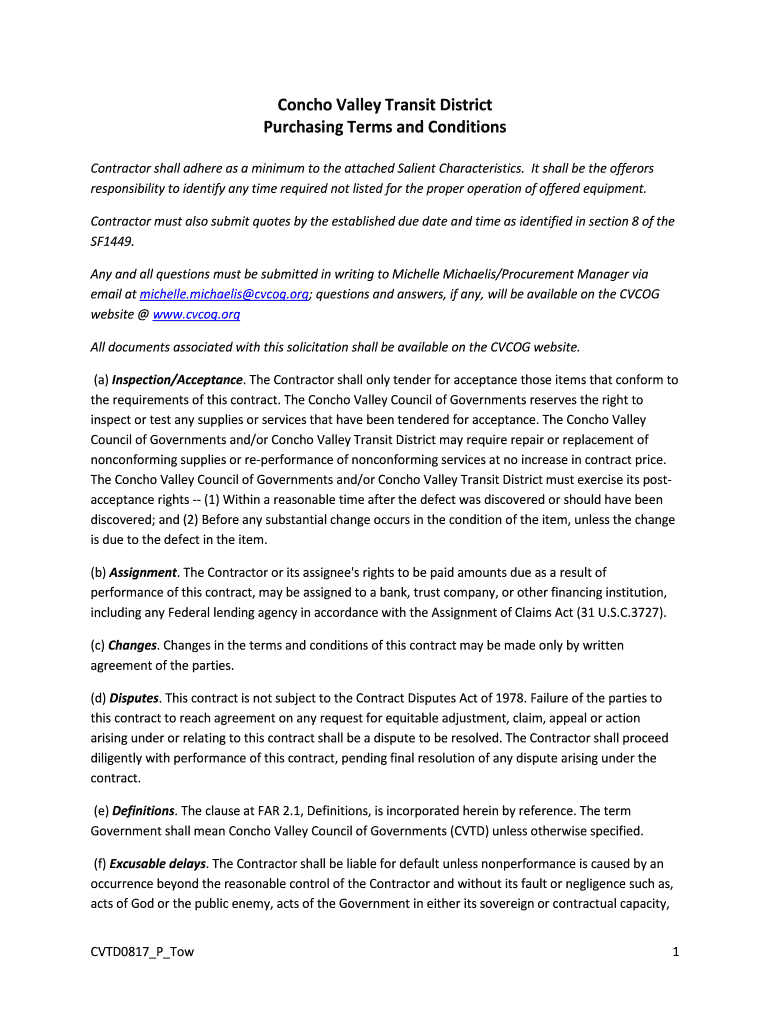 Concho Valley Transit District
Purchasing Terms and Conditions

Contractor shall adhere as a minimum to the attached Salient Characteristics. It shall be the offerors responsibility to identify any time required not listed for the proper operation of offered equipment.

Contractor must also submit quotes by the established due date and time as identified in section 8 of the SF1449.

Any and all questions must be submitted in writing to Michelle Michaelis/Procurement Manager via email at michelle.michaelis@cvcog.org; questions and answers, if any, will be available on the CVCOG website @ www.cvcog.org

All documents associated with this solicitation shall be available on the CVCOG website.

(a) Inspection/Acceptance. The Contractor shall only tender for acceptance those items that conform to the requirements of this contract. The Concho Valley Council of Governments reserves the right to inspect or test any supplies or services that have been tendered for acceptance. The Concho Valley Council of Governments and/or Concho Valley Transit District may require repair or replacement of nonconforming supplies or re-performance of nonconforming services at no increase in contract price. The Concho Valley Council of Governments and/or Concho Valley Transit District must exercise its post-acceptance rights -- (1) Within a reasonable time after the defect was discovered or should have been discovered; and (2) Before any substantial change occurs in the condition of the item, unless the change is due to the defect in the item.

(b) Assignment. The Contractor or its assignee's rights to be paid amounts due as a result of performance of this contract, may be assigned to a bank, trust company, or other financing institution, including any Federal lending agency in accordance with the Assignment of Claims Act (31 U.S.C.3727).

(c) Changes. Changes in the terms and conditions of this contract may be made only by written agreement of the parties.

(d) Disputes. This contract is not subject to the Contract Disputes Act of 1978. Failure of the parties to this contract to reach agreement on any request for equitable adjustment, claim, appeal or action arising under or relating to this contract shall be a dispute to be resolved. The Contractor shall proceed diligently with performance of this contract, pending final resolution of any dispute arising under the contract.

(e) Definitions. The clause at FAR 2.1, Definitions, is incorporated herein by reference. The term Government shall mean Concho Valley Council of Governments (CVTD) unless otherwise specified.

(f) Excusable delays. The Contractor shall be liable for default unless nonperformance is caused by an occurrence beyond the reasonable control of the Contractor and without its fault or negligence such as, acts of God or the public enemy, acts of the Government in either its sovereign or contractual capacity,

CVTD0817_P_Tow

1